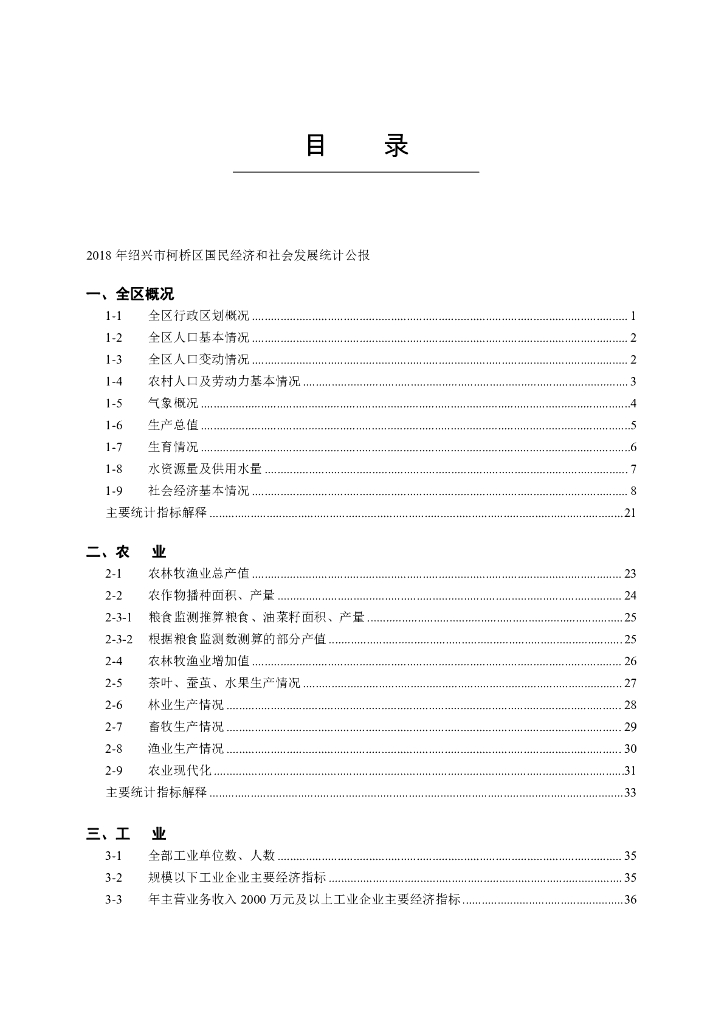 目　录

2018 年绍兴市柯桥区国民经济和社会发展统计公报

一、全区概况

1-1　全区行政区划概况 ........ 1
1-2　全区人口基本情况 ........ 2
1-3　全区人口变动情况 ........ 2
1-4　农村人口及劳动力基本情况 ........ 3
1-5　气象概况 ........ 4
1-6　生产总值 ........ 5
1-7　生育情况 ........ 6
1-8　水资源量及供用水量 ........ 7
1-9　社会经济基本情况 ........ 8
主要统计指标解释 ........ 21

二、农　业

2-1　农林牧渔业总产值 ........ 23
2-2　农作物播种面积、产量 ........ 24
2-3-1　粮食监测推算粮食、油菜籽面积、产量 ........ 25
2-3-2　根据粮食监测数测算的部分产值 ........ 25
2-4　农林牧渔业增加值 ........ 26
2-5　茶叶、蚕茧、水果生产情况 ........ 27
2-6　林业生产情况 ........ 28
2-7　畜牧生产情况 ........ 29
2-8　渔业生产情况 ........ 30
2-9　农业现代化 ........ 31
主要统计指标解释 ........ 33

三、工　业

3-1　全部工业单位数、人数 ........ 35
3-2　规模以下工业企业主要经济指标 ........ 35
3-3　年主营业务收入 2000 万元及以上工业企业主要经济指标 ........ 36